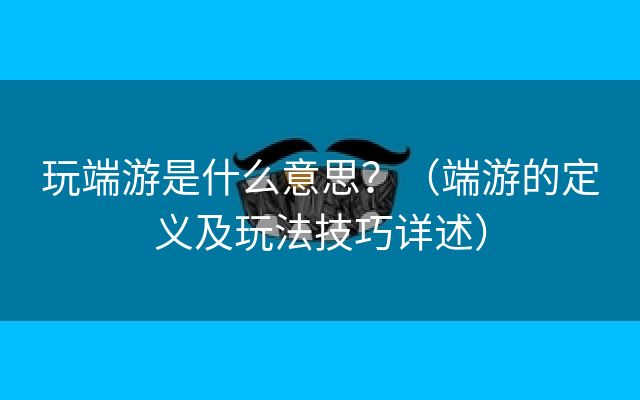 玩端游是什么意思？（端游的定义及玩法技巧详述）